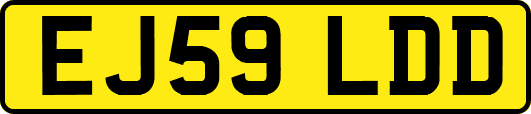 EJ59 LDD